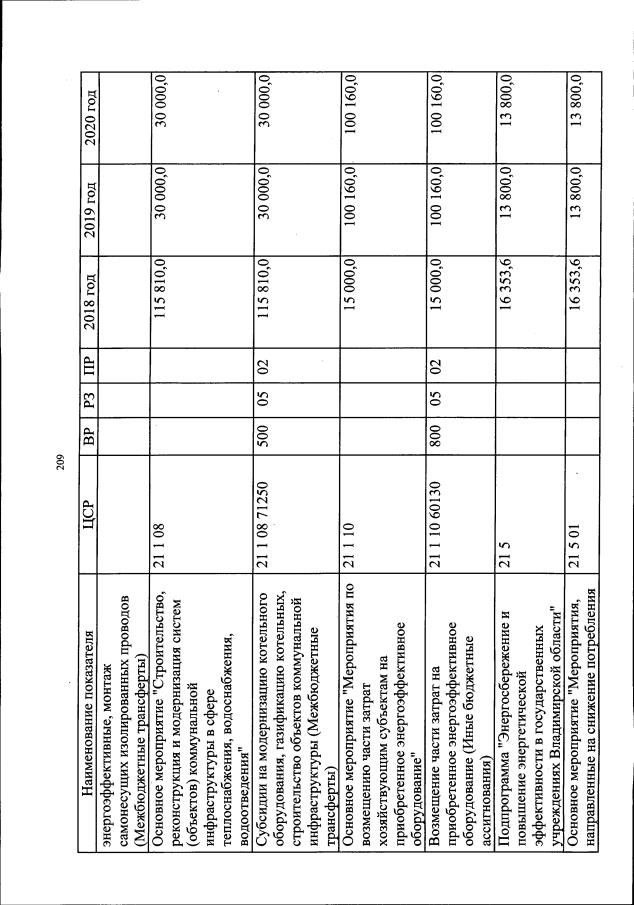 209

| Наименование показателя | ЦСР | ВР | РЗ | ПР | 2018 год | 2019 год | 2020 год |
|---|---|---|---|---|---|---|---|
| энергоэффективные, монтаж самонесущих изолированных проводов (Межбюджетные трансферты) | | | | | | | |
| Основное мероприятие "Строительство, реконструкция и модернизация систем (объектов) коммунальной инфраструктуры в сфере теплоснабжения, водоснабжения, водоотведения" | 21 1 08 | | | | 115 810,0 | 30 000,0 | 30 000,0 |
| Субсидии на модернизацию котельного оборудования, газификацию котельных, строительство объектов коммунальной инфраструктуры (Межбюджетные трансферты) | 21 1 08 71250 | 500 | 05 | 02 | 115 810,0 | 30 000,0 | 30 000,0 |
| Основное мероприятие "Мероприятия по возмещению части затрат хозяйствующим субъектам на приобретенное энергоэффективное оборудование" | 21 1 10 | | | | 15 000,0 | 100 160,0 | 100 160,0 |
| Возмещение части затрат на приобретенное энергоэффективное оборудование (Иные бюджетные ассигнования) | 21 1 10 60130 | 800 | 05 | 02 | 15 000,0 | 100 160,0 | 100 160,0 |
| Подпрограмма "Энергосбережение и повышение энергетической эффективности в государственных учреждениях Владимирской области" | 21 5 | | | | 16 353,6 | 13 800,0 | 13 800,0 |
| Основное мероприятие "Мероприятия, направленные на снижение потребления | 21 5 01 | | | | 16 353,6 | 13 800,0 | 13 800,0 |